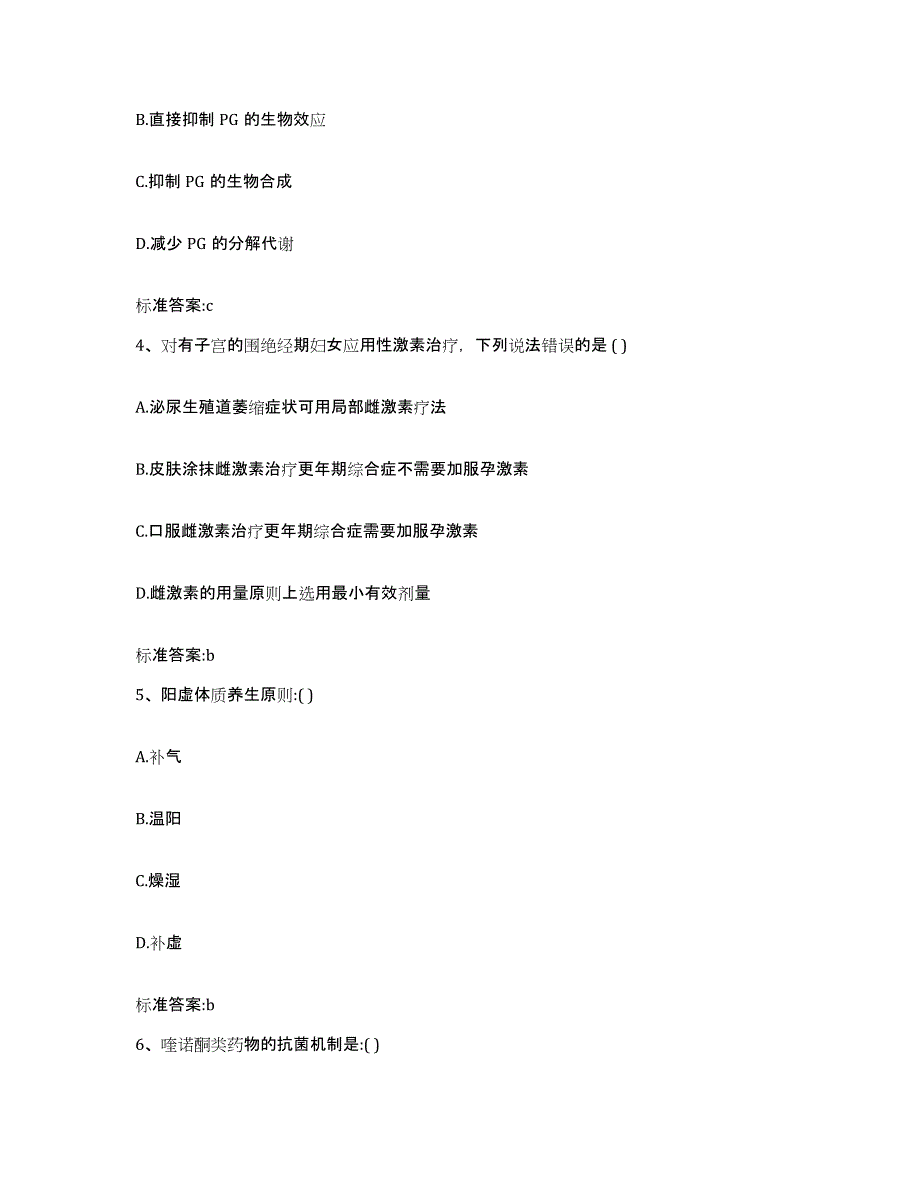 B.直接抑制 PG 的生物效应

C.抑制 PG 的生物合成

D.减少 PG 的分解代谢

标准答案:c

4、对有子宫的围绝经期妇女应用性激素治疗，下列说法错误的是 ( )

A.泌尿生殖道萎缩症状可用局部雌激素疗法

B.皮肤涂抹雌激素治疗更年期综合症不需要加服孕激素

C.口服雌激素治疗更年期综合症需要加服孕激素

D.雌激素的用量原则上选用最小有效剂量

标准答案:b

5、阳虚体质养生原则:( )

A.补气

B.温阳

C.燥湿

D.补虚

标准答案:b

6、喹诺酮类药物的抗菌机制是:( )